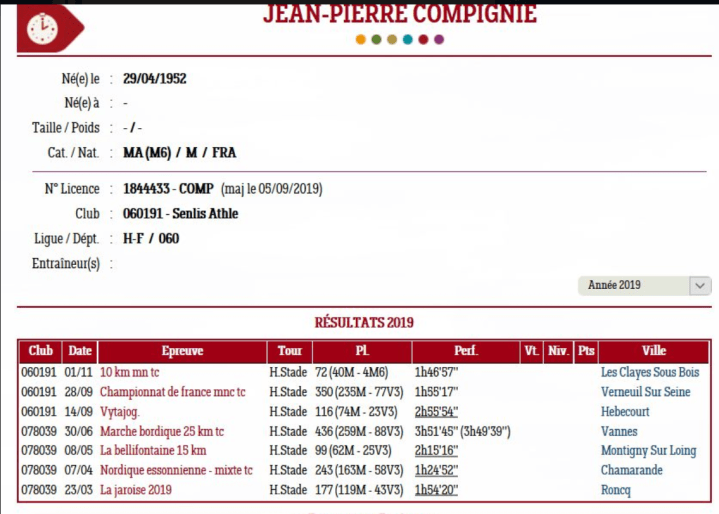 JEAN-PIERRE COMPIGNIE

Né(e) le : 29/04/1952
Né(e) à : -
Taille / Poids : - / -
Cat. / Nat. : MA (M6) / M / FRA

N° Licence : 1844433 - COMP (maj le 05/09/2019)
Club : 060191 - Senlis Athle
Ligue / Dépt. : H-F / 060
Entraîneur(s) :

Année 2019

RÉSULTATS 2019

| Club | Date | Epreuve | Tour | Pl. | Perf. | Vt. | Niv. | Pts | Ville |
|---|---|---|---|---|---|---|---|---|---|
| 060191 | 01/11 | 10 km mn tc | H.Stade | 72 (40M - 4M6) | 1h46'57'' | | | | Les Clayes Sous Bois |
| 060191 | 28/09 | Championnat de france mnc tc | H.Stade | 350 (235M - 77V3) | 1h55'17'' | | | | Verneuil Sur Seine |
| 060191 | 14/09 | Vytajog. | H.Stade | 116 (74M - 23V3) | 2h55'54'' | | | | Hebecourt |
| 078039 | 30/06 | Marche bordique 25 km tc | H.Stade | 436 (259M - 88V3) | 3h51'45'' (3h49'39'') | | | | Vannes |
| 078039 | 08/05 | La bellifontaine 15 km | H.Stade | 99 (62M - 25V3) | 2h15'16'' | | | | Montigny Sur Loing |
| 078039 | 07/04 | Nordique essonnienne - mixte tc | H.Stade | 243 (163M - 58V3) | 1h24'52'' | | | | Chamarande |
| 078039 | 23/03 | La jaroise 2019 | H.Stade | 177 (119M - 43V3) | 1h54'20'' | | | | Roncq |